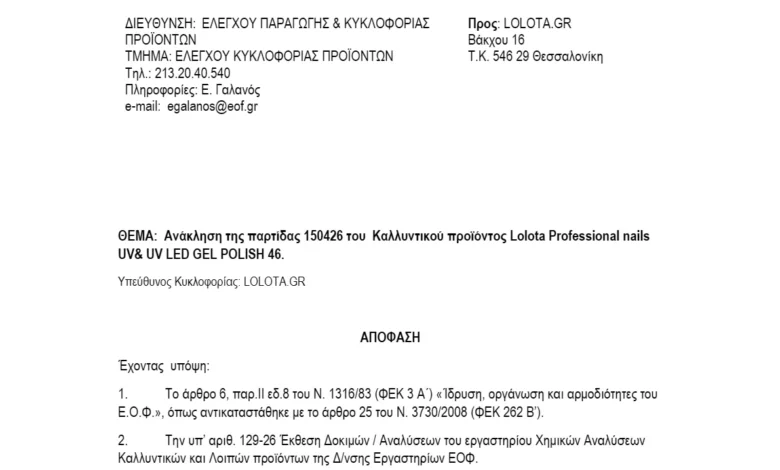 ΔΙΕΥΘΥΝΣΗ: ΕΛΕΓΧΟΥ ΠΑΡΑΓΩΓΗΣ & ΚΥΚΛΟΦΟΡΙΑΣ ΠΡΟΪΟΝΤΩΝ
ΤΜΗΜΑ: ΕΛΕΓΧΟΥ ΚΥΚΛΟΦΟΡΙΑΣ ΠΡΟΪΟΝΤΩΝ
Τηλ.: 213.20.40.540
Πληροφορίες: Ε. Γαλανός
e-mail: egalanos@eof.gr

Προς: LOLOTA.GR
Βάκχου 16
Τ.Κ. 546 29 Θεσσαλονίκη

ΘΕΜΑ: Ανάκληση της παρτίδας 150426 του Καλλυντικού προϊόντος Lolota Professional nails UV& UV LED GEL POLISH 46.

Υπεύθυνος Κυκλοφορίας: LOLOTA.GR

ΑΠΟΦΑΣΗ

Έχοντας υπόψη:

1. Το άρθρο 6, παρ.ΙΙ εδ.8 του Ν. 1316/83 (ΦΕΚ 3 Α΄) «Ίδρυση, οργάνωση και αρμοδιότητες του Ε.Ο.Φ.», όπως αντικαταστάθηκε με το άρθρο 25 του Ν. 3730/2008 (ΦΕΚ 262 Β').

2. Την υπ' αριθ. 129-26 Έκθεση Δοκιμών / Αναλύσεων του εργαστηρίου Χημικών Αναλύσεων Καλλυντικών και Λοιπών προϊόντων της Δ/νσης Εργαστηρίων ΕΟΦ.